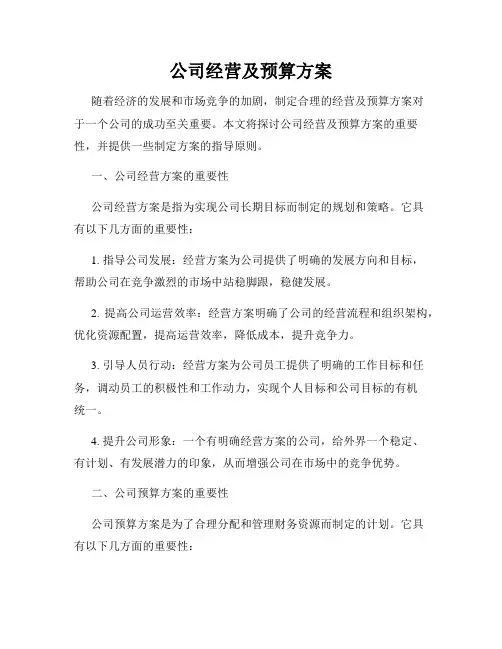 公司经营及预算方案

随着经济的发展和市场竞争的加剧，制定合理的经营及预算方案对于一个公司的成功至关重要。本文将探讨公司经营及预算方案的重要性，并提供一些制定方案的指导原则。

一、公司经营方案的重要性

公司经营方案是指为实现公司长期目标而制定的规划和策略。它具有以下几方面的重要性：

1. 指导公司发展：经营方案为公司提供了明确的发展方向和目标，帮助公司在竞争激烈的市场中站稳脚跟，稳健发展。

2. 提高公司运营效率：经营方案明确了公司的经营流程和组织架构，优化资源配置，提高运营效率，降低成本，提升竞争力。

3. 引导人员行动：经营方案为公司员工提供了明确的工作目标和任务，调动员工的积极性和工作动力，实现个人目标和公司目标的有机统一。

4. 提升公司形象：一个有明确经营方案的公司，给外界一个稳定、有计划、有发展潜力的印象，从而增强公司在市场中的竞争优势。

二、公司预算方案的重要性

公司预算方案是为了合理分配和管理财务资源而制定的计划。它具有以下几方面的重要性：